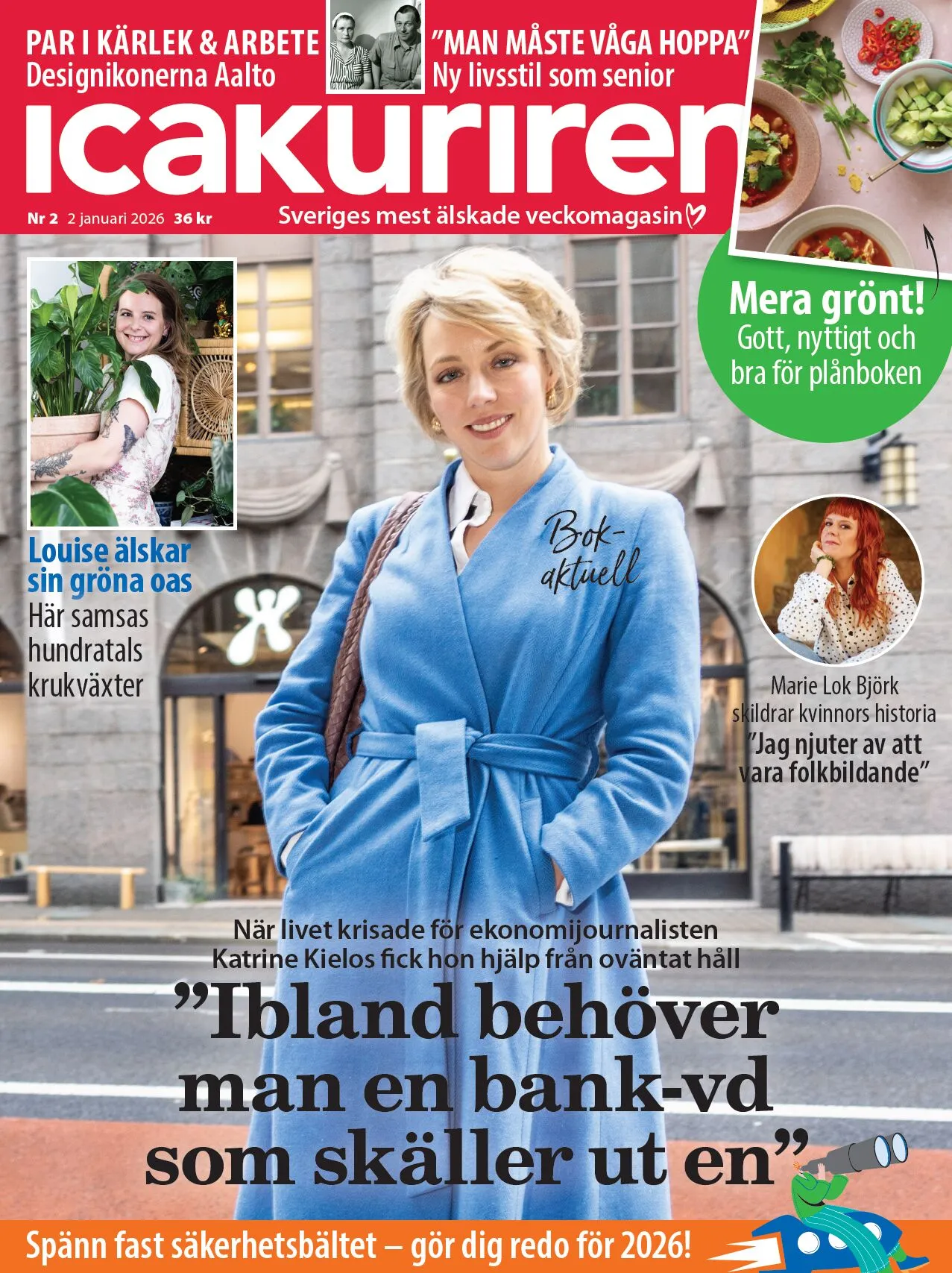 PAR I KÄRLEK & ARBETE
Designikonerna Aalto

"MAN MÅSTE VÅGA HOPPA"
Ny livsstil som senior

icakuriren

Nr 2 2 januari 2026 36 kr

Sveriges mest älskade veckomagasin

Mera grönt!
Gott, nyttigt och bra för plånboken

Louise älskar sin gröna oas
Här samsas hundratals krukväxter

Bok-aktuell

Marie Lok Björk skildrar kvinnors historia
"Jag njuter av att vara folkbildande"

När livet krisade för ekonomijournalisten Katrine Kielos fick hon hjälp från oväntat håll

"Ibland behöver man en bank-vd som skäller ut en"

Spänn fast säkerhetsbältet – gör dig redo för 2026!